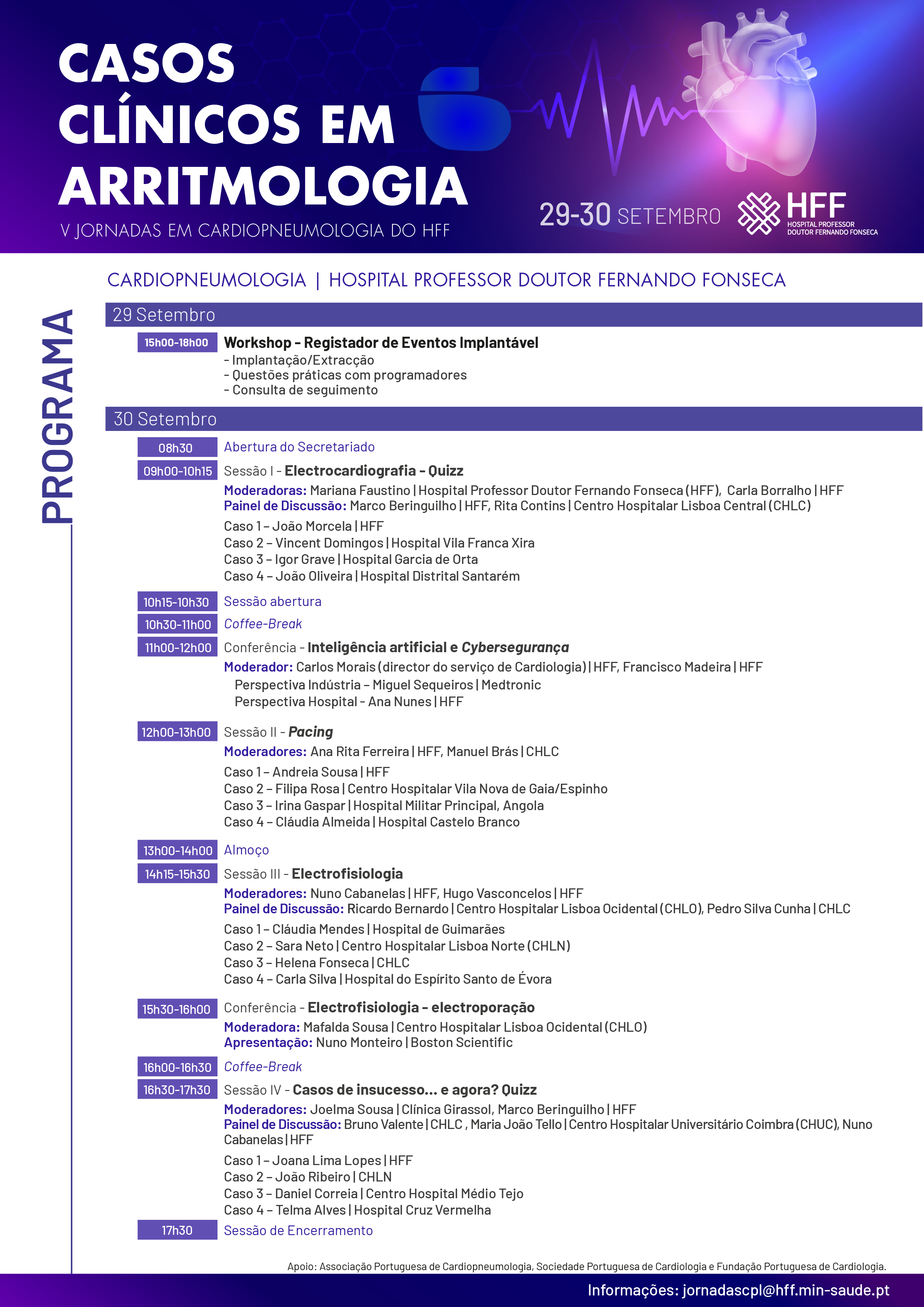 CASOS CLÍNICOS EM ARRITMOLOGIA

V JORNADAS EM CARDIOPNEUMOLOGIA DO HFF

29-30 SETEMBRO

HFF
HOSPITAL PROFESSOR DOUTOR FERNANDO FONSECA

CARDIOPNEUMOLOGIA | HOSPITAL PROFESSOR DOUTOR FERNANDO FONSECA

PROGRAMA

29 Setembro

15h00-18h00 Workshop - Registador de Eventos Implantável
- Implantação/Extracção
- Questões práticas com programadores
- Consulta de seguimento

30 Setembro

08h30 Abertura do Secretariado

09h00-10h15 Sessão I - Electrocardiografia - Quizz
Moderadoras: Mariana Faustino | Hospital Professor Doutor Fernando Fonseca (HFF), Carla Borralho | HFF
Painel de Discussão: Marco Beringuilho | HFF, Rita Contins | Centro Hospitalar Lisboa Central (CHLC)
Caso 1 – João Morcela | HFF
Caso 2 – Vincent Domingos | Hospital Vila Franca Xira
Caso 3 – Igor Grave | Hospital Garcia de Orta
Caso 4 – João Oliveira | Hospital Distrital Santarém

10h15-10h30 Sessão abertura

10h30-11h00 Coffee-Break

11h00-12h00 Conferência - Inteligência artificial e Cybersegurança
Moderador: Carlos Morais (director do serviço de Cardiologia) | HFF, Francisco Madeira | HFF
Perspectiva Indústria – Miguel Sequeiros | Medtronic
Perspectiva Hospital - Ana Nunes | HFF

12h00-13h00 Sessão II - Pacing
Moderadores: Ana Rita Ferreira | HFF, Manuel Brás | CHLC
Caso 1 – Andreia Sousa | HFF
Caso 2 – Filipa Rosa | Centro Hospitalar Vila Nova de Gaia/Espinho
Caso 3 – Irina Gaspar | Hospital Militar Principal, Angola
Caso 4 – Cláudia Almeida | Hospital Castelo Branco

13h00-14h00 Almoço

14h15-15h30 Sessão III - Electrofisiologia
Moderadores: Nuno Cabanelas | HFF, Hugo Vasconcelos | HFF
Painel de Discussão: Ricardo Bernardo | Centro Hospitalar Lisboa Ocidental (CHLO), Pedro Silva Cunha | CHLC
Caso 1 – Cláudia Mendes | Hospital de Guimarães
Caso 2 – Sara Neto | Centro Hospitalar Lisboa Norte (CHLN)
Caso 3 – Helena Fonseca | CHLC
Caso 4 – Carla Silva | Hospital do Espírito Santo de Évora

15h30-16h00 Conferência - Electrofisiologia - electroporação
Moderadora: Mafalda Sousa | Centro Hospitalar Lisboa Ocidental (CHLO)
Apresentação: Nuno Monteiro | Boston Scientific

16h00-16h30 Coffee-Break

16h30-17h30 Sessão IV - Casos de insucesso... e agora? Quizz
Moderadores: Joelma Sousa | Clínica Girassol, Marco Beringuilho | HFF
Painel de Discussão: Bruno Valente | CHLC , Maria João Tello | Centro Hospitalar Universitário Coimbra (CHUC), Nuno Cabanelas | HFF
Caso 1 – Joana Lima Lopes | HFF
Caso 2 – João Ribeiro | CHLN
Caso 3 – Daniel Correia | Centro Hospital Médio Tejo
Caso 4 – Telma Alves | Hospital Cruz Vermelha

17h30 Sessão de Encerramento

Apoio: Associação Portuguesa de Cardiopneumologia, Sociedade Portuguesa de Cardiologia e Fundação Portuguesa de Cardiologia.

Informações: jornadascpl@hff.min-saude.pt